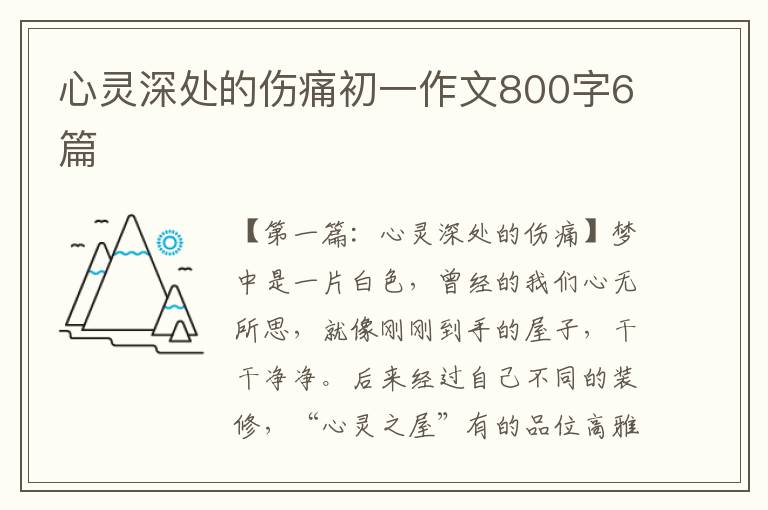 心灵深处的伤痛初一作文800字6篇

【第一篇：心灵深处的伤痛】梦中是一片白色，曾经的我们心无所思，就像刚刚到手的屋子，干干净净。后来经过自己不同的装修，“心灵之屋”有的品位高雅